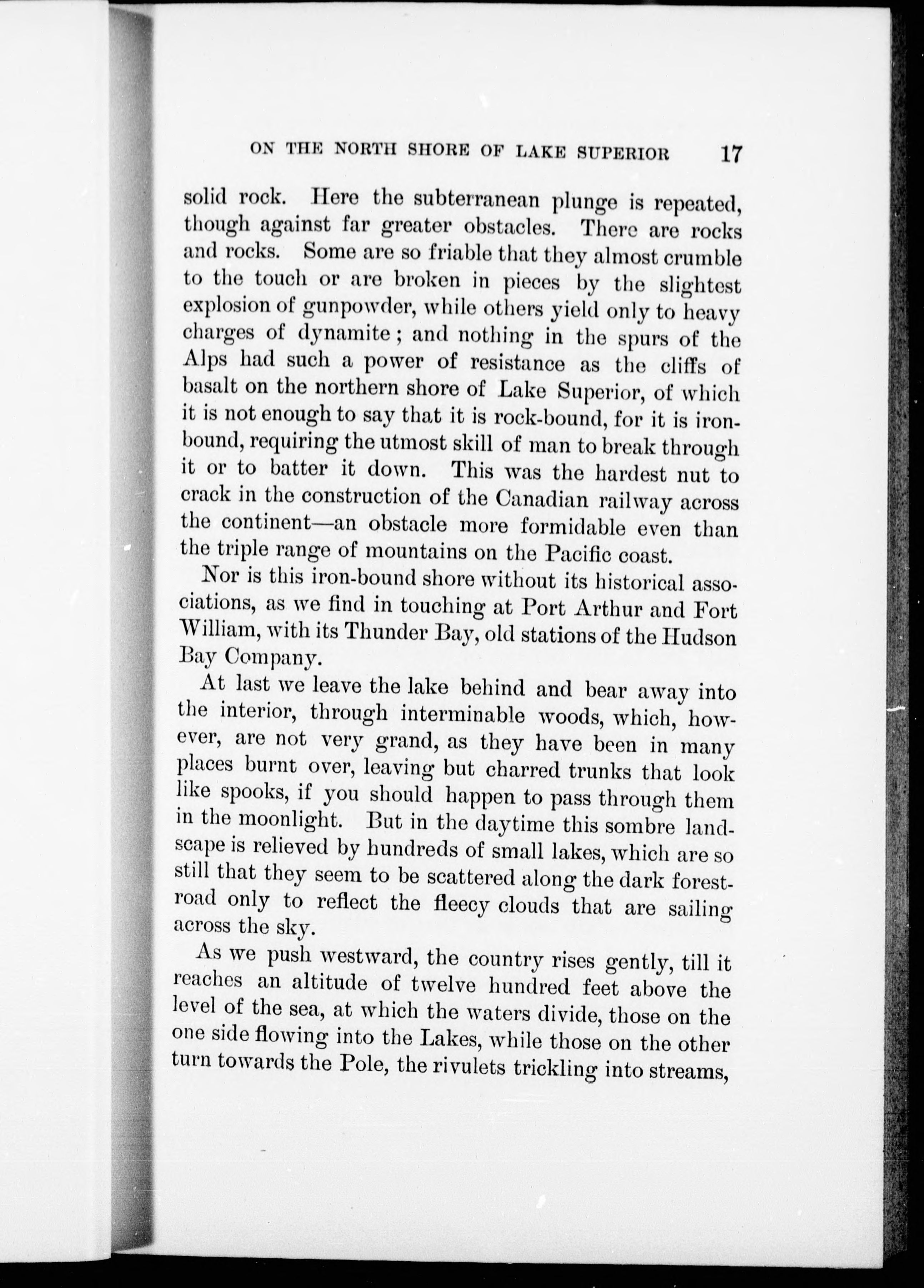 ON THE NORTH SHORE OF LAKE SUPERIOR 17

solid rock. Here the subterranean plunge is repeated, though against far greater obstacles. There are rocks and rocks. Some are so friable that they almost crumble to the touch or are broken in pieces by the slightest explosion of gunpowder, while others yield only to heavy charges of dynamite; and nothing in the spurs of the Alps had such a power of resistance as the cliffs of basalt on the northern shore of Lake Superior, of which it is not enough to say that it is rock-bound, for it is iron-bound, requiring the utmost skill of man to break through it or to batter it down. This was the hardest nut to crack in the construction of the Canadian railway across the continent—an obstacle more formidable even than the triple range of mountains on the Pacific coast.

Nor is this iron-bound shore without its historical associations, as we find in touching at Port Arthur and Fort William, with its Thunder Bay, old stations of the Hudson Bay Company.

At last we leave the lake behind and bear away into the interior, through interminable woods, which, however, are not very grand, as they have been in many places burnt over, leaving but charred trunks that look like spooks, if you should happen to pass through them in the moonlight. But in the daytime this sombre landscape is relieved by hundreds of small lakes, which are so still that they seem to be scattered along the dark forest-road only to reflect the fleecy clouds that are sailing across the sky.

As we push westward, the country rises gently, till it reaches an altitude of twelve hundred feet above the level of the sea, at which the waters divide, those on the one side flowing into the Lakes, while those on the other turn towards the Pole, the rivulets trickling into streams,